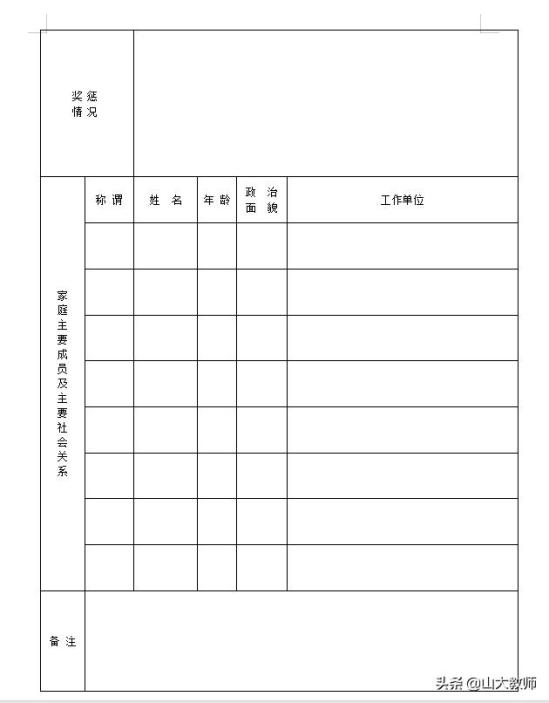 | 奖惩情况 | | | | | |
|---|---|---|---|---|---|
| 家庭主要成员及主要社会关系 | 称谓 | 姓名 | 年龄 | 政治面貌 | 工作单位 |
| | | | | | |
| | | | | | |
| | | | | | |
| | | | | | |
| | | | | | |
| | | | | | |
| | | | | | |
| | | | | | |
| 备注 | | | | | |

头条 @山大教师